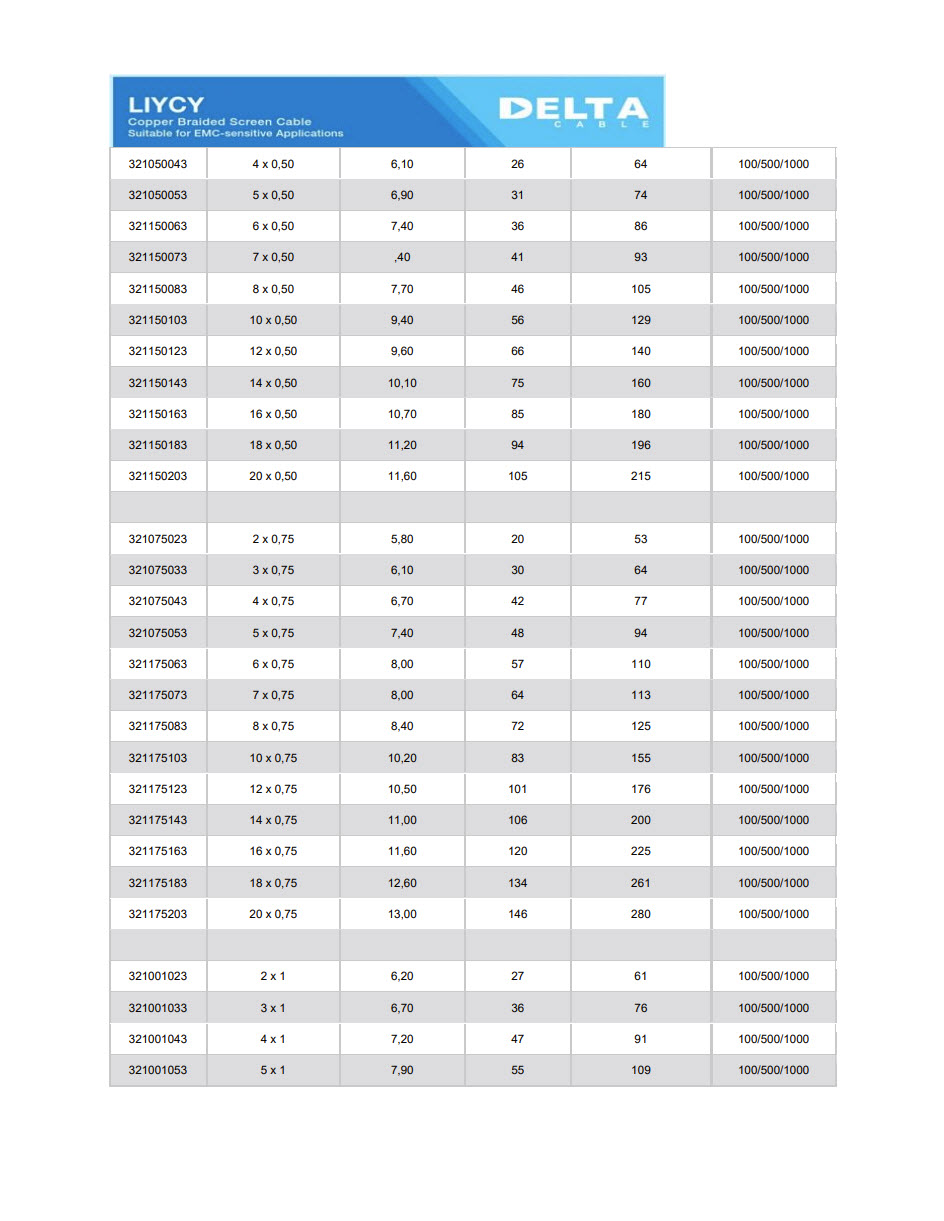 LIYCY
Copper Braided Screen Cable
Suitable for EMC-sensitive Applications

DELTA
CABLE

| 321050043 | 4 x 0,50 | 6,10 | 26 | 64 | 100/500/1000 |
|---|---|---|---|---|---|
| 321050053 | 5 x 0,50 | 6,90 | 31 | 74 | 100/500/1000 |
| 321150063 | 6 x 0,50 | 7,40 | 36 | 86 | 100/500/1000 |
| 321150073 | 7 x 0,50 | ,40 | 41 | 93 | 100/500/1000 |
| 321150083 | 8 x 0,50 | 7,70 | 46 | 105 | 100/500/1000 |
| 321150103 | 10 x 0,50 | 9,40 | 56 | 129 | 100/500/1000 |
| 321150123 | 12 x 0,50 | 9,60 | 66 | 140 | 100/500/1000 |
| 321150143 | 14 x 0,50 | 10,10 | 75 | 160 | 100/500/1000 |
| 321150163 | 16 x 0,50 | 10,70 | 85 | 180 | 100/500/1000 |
| 321150183 | 18 x 0,50 | 11,20 | 94 | 196 | 100/500/1000 |
| 321150203 | 20 x 0,50 | 11,60 | 105 | 215 | 100/500/1000 |
| | | | | | |
| 321075023 | 2 x 0,75 | 5,80 | 20 | 53 | 100/500/1000 |
| 321075033 | 3 x 0,75 | 6,10 | 30 | 64 | 100/500/1000 |
| 321075043 | 4 x 0,75 | 6,70 | 42 | 77 | 100/500/1000 |
| 321075053 | 5 x 0,75 | 7,40 | 48 | 94 | 100/500/1000 |
| 321175063 | 6 x 0,75 | 8,00 | 57 | 110 | 100/500/1000 |
| 321175073 | 7 x 0,75 | 8,00 | 64 | 113 | 100/500/1000 |
| 321175083 | 8 x 0,75 | 8,40 | 72 | 125 | 100/500/1000 |
| 321175103 | 10 x 0,75 | 10,20 | 83 | 155 | 100/500/1000 |
| 321175123 | 12 x 0,75 | 10,50 | 101 | 176 | 100/500/1000 |
| 321175143 | 14 x 0,75 | 11,00 | 106 | 200 | 100/500/1000 |
| 321175163 | 16 x 0,75 | 11,60 | 120 | 225 | 100/500/1000 |
| 321175183 | 18 x 0,75 | 12,60 | 134 | 261 | 100/500/1000 |
| 321175203 | 20 x 0,75 | 13,00 | 146 | 280 | 100/500/1000 |
| | | | | | |
| 321001023 | 2 x 1 | 6,20 | 27 | 61 | 100/500/1000 |
| 321001033 | 3 x 1 | 6,70 | 36 | 76 | 100/500/1000 |
| 321001043 | 4 x 1 | 7,20 | 47 | 91 | 100/500/1000 |
| 321001053 | 5 x 1 | 7,90 | 55 | 109 | 100/500/1000 |